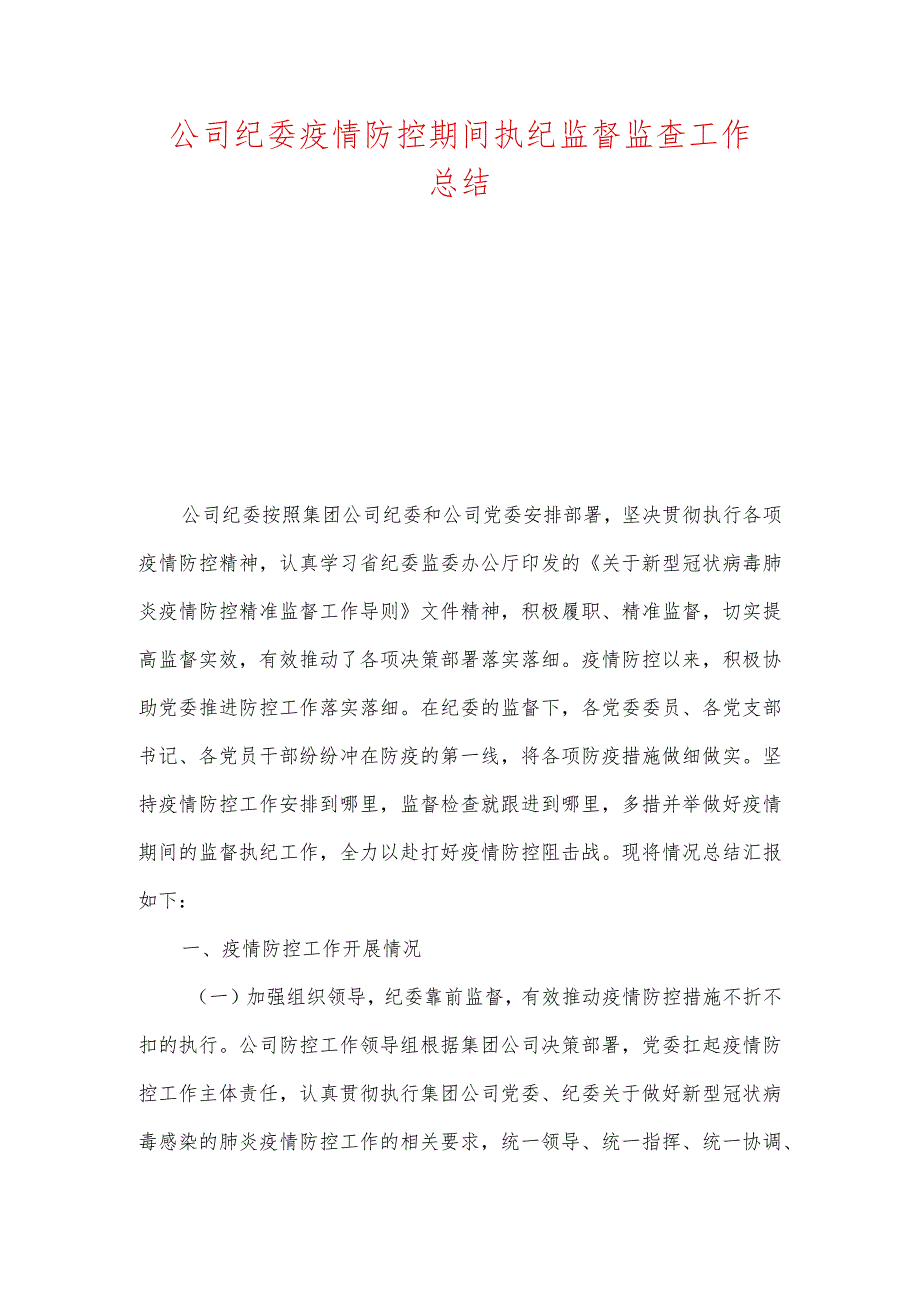 公司纪委疫情防控期间执纪监督监查工作总结

公司纪委按照集团公司纪委和公司党委安排部署，坚决贯彻执行各项疫情防控精神，认真学习省纪委监委办公厅印发的《关于新型冠状病毒肺炎疫情防控精准监督工作导则》文件精神，积极履职、精准监督，切实提高监督实效，有效推动了各项决策部署落实落细。疫情防控以来，积极协助党委推进防控工作落实落细。在纪委的监督下，各党委委员、各党支部书记、各党员干部纷纷冲在防疫的第一线，将各项防疫措施做细做实。坚持疫情防控工作安排到哪里，监督检查就跟进到哪里，多措并举做好疫情期间的监督执纪工作，全力以赴打好疫情防控阻击战。现将情况总结汇报如下：

一、疫情防控工作开展情况

（一）加强组织领导，纪委靠前监督，有效推动疫情防控措施不折不扣的执行。公司防控工作领导组根据集团公司决策部署，党委扛起疫情防控工作主体责任，认真贯彻执行集团公司党委、纪委关于做好新型冠状病毒感染的肺炎疫情防控工作的相关要求，统一领导、统一指挥、统一协调、